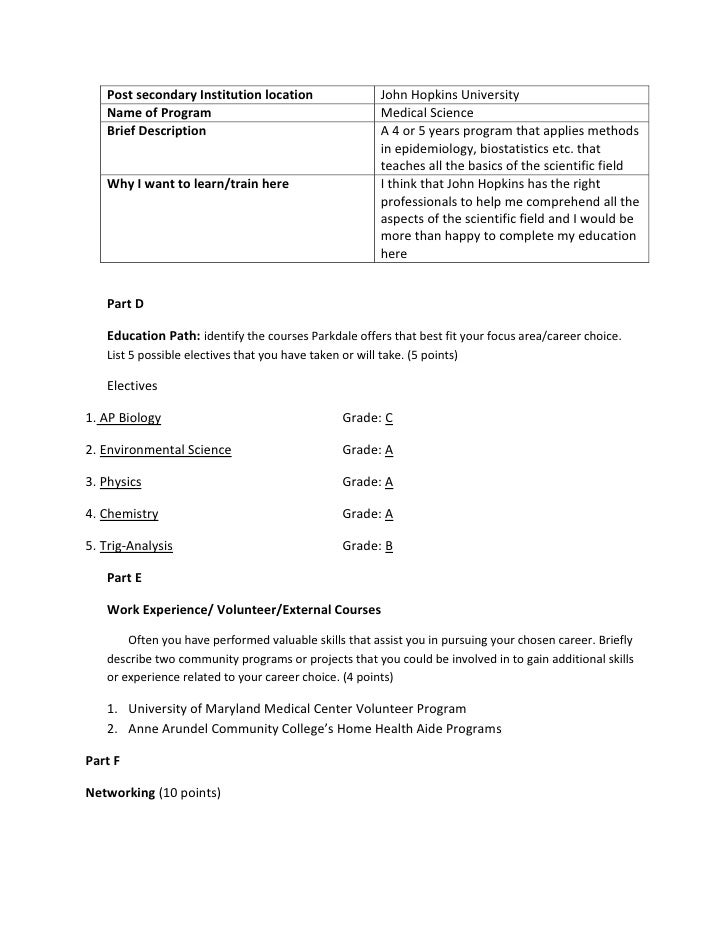 | Post secondary Institution location | John Hopkins University |
|---|---|
| Name of Program | Medical Science |
| Brief Description | A 4 or 5 years program that applies methods in epidemiology, biostatistics etc. that teaches all the basics of the scientific field |
| Why I want to learn/train here | I think that John Hopkins has the right professionals to help me comprehend all the aspects of the scientific field and I would be more than happy to complete my education here |

Part D

Education Path: identify the courses Parkdale offers that best fit your focus area/career choice. List 5 possible electives that you have taken or will take. (5 points)

Electives

1. AP Biology Grade: C

2. Environmental Science Grade: A

3. Physics Grade: A

4. Chemistry Grade: A

5. Trig-Analysis Grade: B

Part E

Work Experience/ Volunteer/External Courses

Often you have performed valuable skills that assist you in pursuing your chosen career. Briefly describe two community programs or projects that you could be involved in to gain additional skills or experience related to your career choice. (4 points)

1. University of Maryland Medical Center Volunteer Program
2. Anne Arundel Community College's Home Health Aide Programs

Part F

Networking (10 points)